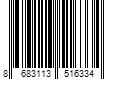 8 683113 516334